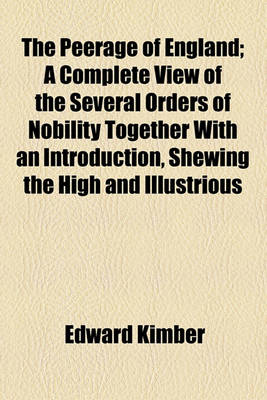 The Peerage of England; A Complete View of the Several Orders of Nobility Together With an Introduction, Shewing the High and Illustrious

Edward Kimber